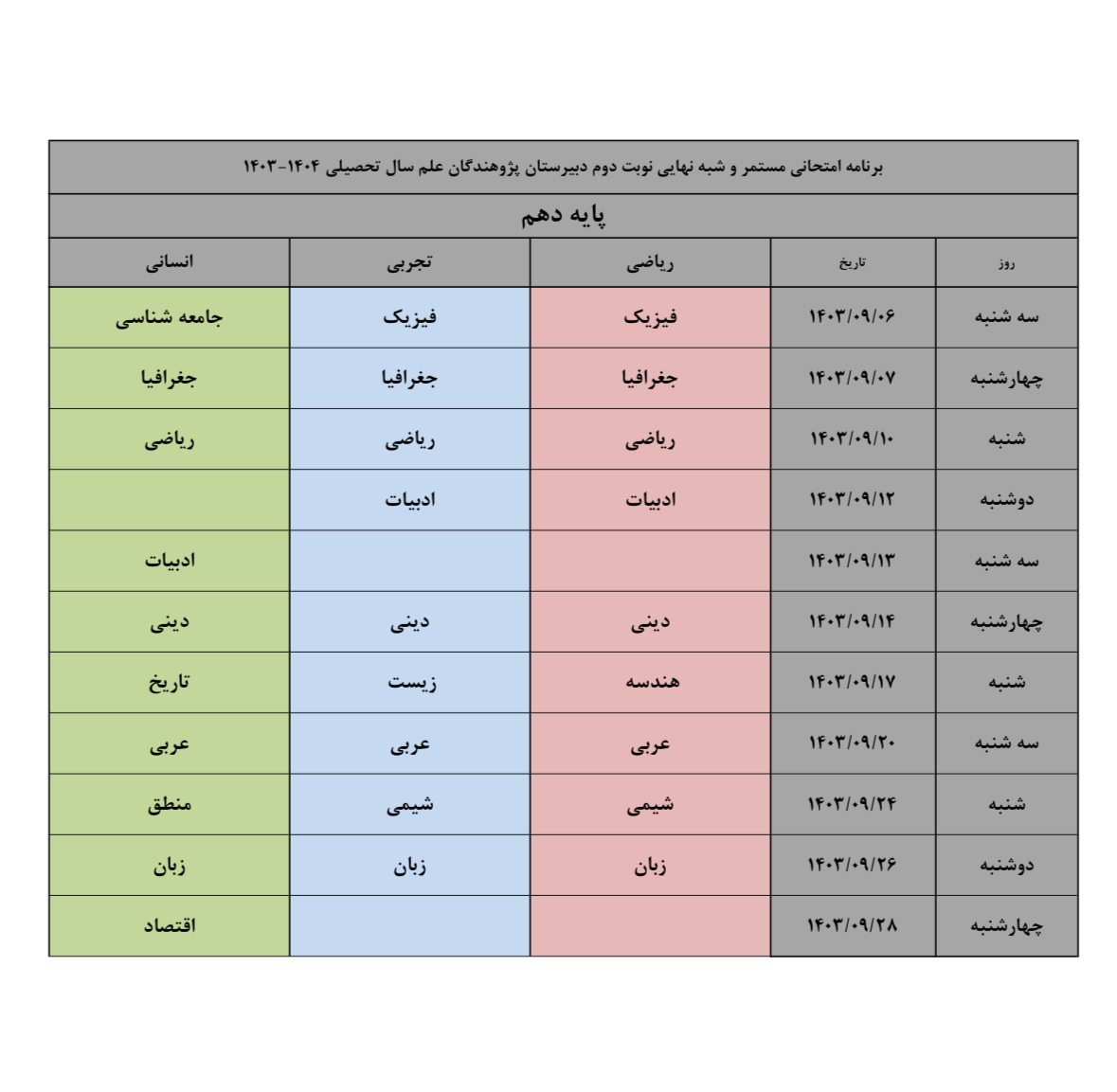 برنامه امتحانی مستمر و شبه نهایی نوبت دوم دبیرستان پژوهندگان علم سال تحصیلی ۱۴۰۴-۱۴۰۳

پایه دهم

| روز | تاریخ | ریاضی | تجربی | انسانی |
|---|---|---|---|---|
| سه شنبه | ۱۴۰۳/۰۹/۰۶ | فیزیک | فیزیک | جامعه شناسی |
| چهارشنبه | ۱۴۰۳/۰۹/۰۷ | جغرافیا | جغرافیا | جغرافیا |
| شنبه | ۱۴۰۳/۰۹/۱۰ | ریاضی | ریاضی | ریاضی |
| دوشنبه | ۱۴۰۳/۰۹/۱۲ | ادبیات | ادبیات | |
| سه شنبه | ۱۴۰۳/۰۹/۱۳ | | | ادبیات |
| چهارشنبه | ۱۴۰۳/۰۹/۱۴ | دینی | دینی | دینی |
| شنبه | ۱۴۰۳/۰۹/۱۷ | هندسه | زیست | تاریخ |
| سه شنبه | ۱۴۰۳/۰۹/۲۰ | عربی | عربی | عربی |
| شنبه | ۱۴۰۳/۰۹/۲۴ | شیمی | شیمی | منطق |
| دوشنبه | ۱۴۰۳/۰۹/۲۶ | زبان | زبان | زبان |
| چهارشنبه | ۱۴۰۳/۰۹/۲۸ | | | اقتصاد |